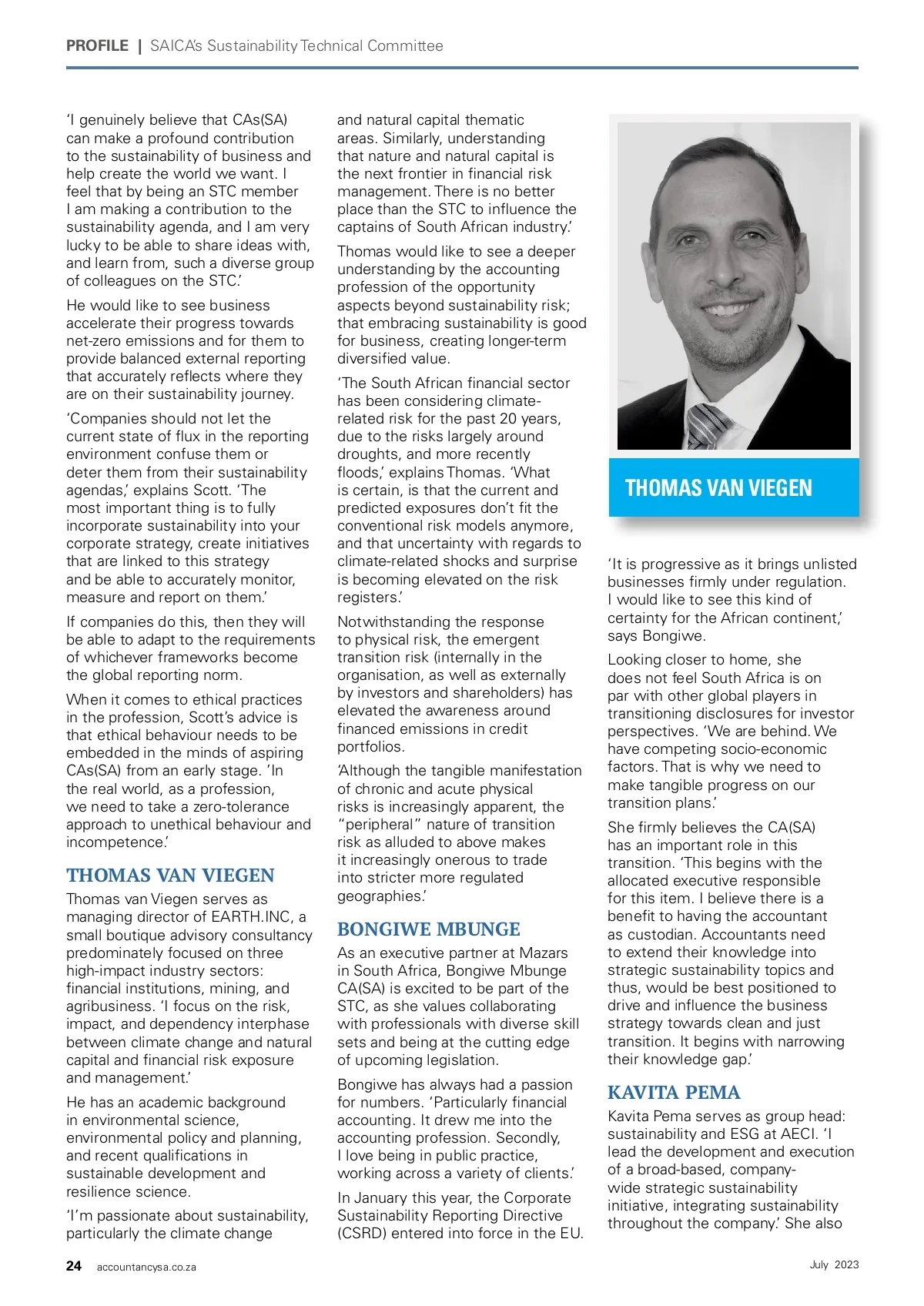 PROFILE | SAICA's Sustainability Technical Committee

'I genuinely believe that CAs(SA) can make a profound contribution to the sustainability of business and help create the world we want. I feel that by being an STC member I am making a contribution to the sustainability agenda, and I am very lucky to be able to share ideas with, and learn from, such a diverse group of colleagues on the STC.'

He would like to see business accelerate their progress towards net-zero emissions and for them to provide balanced external reporting that accurately reflects where they are on their sustainability journey.

'Companies should not let the current state of flux in the reporting environment confuse them or deter them from their sustainability agendas,' explains Scott. 'The most important thing is to fully incorporate sustainability into your corporate strategy, create initiatives that are linked to this strategy and be able to accurately monitor, measure and report on them.'

If companies do this, then they will be able to adapt to the requirements of whichever frameworks become the global reporting norm.

When it comes to ethical practices in the profession, Scott's advice is that ethical behaviour needs to be embedded in the minds of aspiring CAs(SA) from an early stage. 'In the real world, as a profession, we need to take a zero-tolerance approach to unethical behaviour and incompetence.'

THOMAS VAN VIEGEN

Thomas van Viegen serves as managing director of EARTH.INC, a small boutique advisory consultancy predominately focused on three high-impact industry sectors: financial institutions, mining, and agribusiness. 'I focus on the risk, impact, and dependency interphase between climate change and natural capital and financial risk exposure and management.'

He has an academic background in environmental science, environmental policy and planning, and recent qualifications in sustainable development and resilience science.

'I'm passionate about sustainability, particularly the climate change and natural capital thematic areas. Similarly, understanding that nature and natural capital is the next frontier in financial risk management. There is no better place than the STC to influence the captains of South African industry.'

Thomas would like to see a deeper understanding by the accounting profession of the opportunity aspects beyond sustainability risk; that embracing sustainability is good for business, creating longer-term diversified value.

'The South African financial sector has been considering climate-related risk for the past 20 years, due to the risks largely around droughts, and more recently floods,' explains Thomas. 'What is certain, is that the current and predicted exposures don't fit the conventional risk models anymore, and that uncertainty with regards to climate-related shocks and surprise is becoming elevated on the risk registers.'

Notwithstanding the response to physical risk, the emergent transition risk (internally in the organisation, as well as externally by investors and shareholders) has elevated the awareness around financed emissions in credit portfolios.

'Although the tangible manifestation of chronic and acute physical risks is increasingly apparent, the "peripheral" nature of transition risk as alluded to above makes it increasingly onerous to trade into stricter more regulated geographies.'

BONGIWE MBUNGE

As an executive partner at Mazars in South Africa, Bongiwe Mbunge CA(SA) is excited to be part of the STC, as she values collaborating with professionals with diverse skill sets and being at the cutting edge of upcoming legislation.

Bongiwe has always had a passion for numbers. 'Particularly financial accounting. It drew me into the accounting profession. Secondly, I love being in public practice, working across a variety of clients.'

In January this year, the Corporate Sustainability Reporting Directive (CSRD) entered into force in the EU.

THOMAS VAN VIEGEN

'It is progressive as it brings unlisted businesses firmly under regulation. I would like to see this kind of certainty for the African continent,' says Bongiwe.

Looking closer to home, she does not feel South Africa is on par with other global players in transitioning disclosures for investor perspectives. 'We are behind. We have competing socio-economic factors. That is why we need to make tangible progress on our transition plans.'

She firmly believes the CA(SA) has an important role in this transition. 'This begins with the allocated executive responsible for this item. I believe there is a benefit to having the accountant as custodian. Accountants need to extend their knowledge into strategic sustainability topics and thus, would be best positioned to drive and influence the business strategy towards clean and just transition. It begins with narrowing their knowledge gap.'

KAVITA PEMA

Kavita Pema serves as group head: sustainability and ESG at AECI. 'I lead the development and execution of a broad-based, company-wide strategic sustainability initiative, integrating sustainability throughout the company.' She also

24 accountancysa.co.za

July 2023